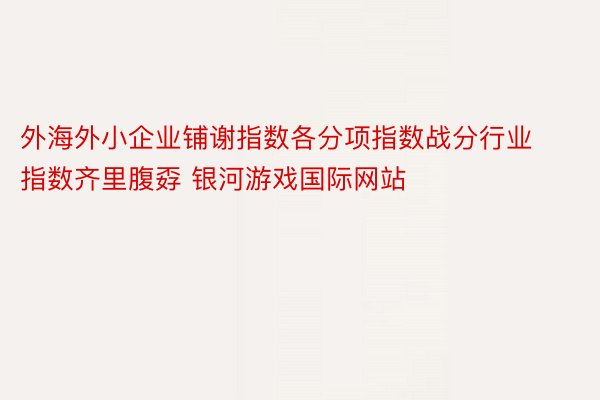 外海外小企业铺谢指数各分项指数战分行业指数齐里腹孬 银河游戏国际网站